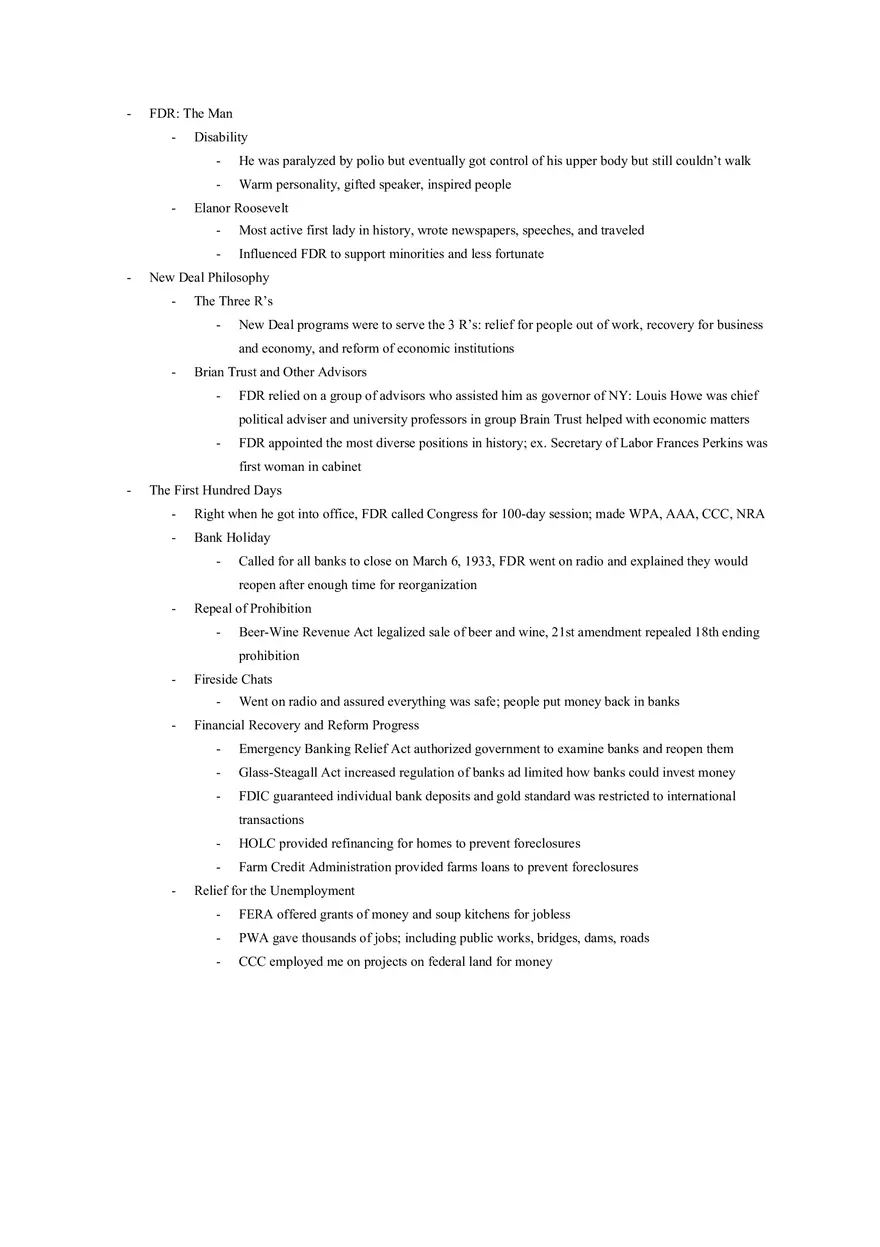 - FDR: The Man
  - Disability
    - He was paralyzed by polio but eventually got control of his upper body but still couldn't walk
    - Warm personality, gifted speaker, inspired people
  - Elanor Roosevelt
    - Most active first lady in history, wrote newspapers, speeches, and traveled
    - Influenced FDR to support minorities and less fortunate
- New Deal Philosophy
  - The Three R's
    - New Deal programs were to serve the 3 R's: relief for people out of work, recovery for business and economy, and reform of economic institutions
  - Brian Trust and Other Advisors
    - FDR relied on a group of advisors who assisted him as governor of NY: Louis Howe was chief political adviser and university professors in group Brain Trust helped with economic matters
    - FDR appointed the most diverse positions in history; ex. Secretary of Labor Frances Perkins was first woman in cabinet
- The First Hundred Days
  - Right when he got into office, FDR called Congress for 100-day session; made WPA, AAA, CCC, NRA
  - Bank Holiday
    - Called for all banks to close on March 6, 1933, FDR went on radio and explained they would reopen after enough time for reorganization
  - Repeal of Prohibition
    - Beer-Wine Revenue Act legalized sale of beer and wine, 21st amendment repealed 18th ending prohibition
  - Fireside Chats
    - Went on radio and assured everything was safe; people put money back in banks
  - Financial Recovery and Reform Progress
    - Emergency Banking Relief Act authorized government to examine banks and reopen them
    - Glass-Steagall Act increased regulation of banks ad limited how banks could invest money
    - FDIC guaranteed individual bank deposits and gold standard was restricted to international transactions
    - HOLC provided refinancing for homes to prevent foreclosures
    - Farm Credit Administration provided farms loans to prevent foreclosures
  - Relief for the Unemployment
    - FERA offered grants of money and soup kitchens for jobless
    - PWA gave thousands of jobs; including public works, bridges, dams, roads
    - CCC employed me on projects on federal land for money